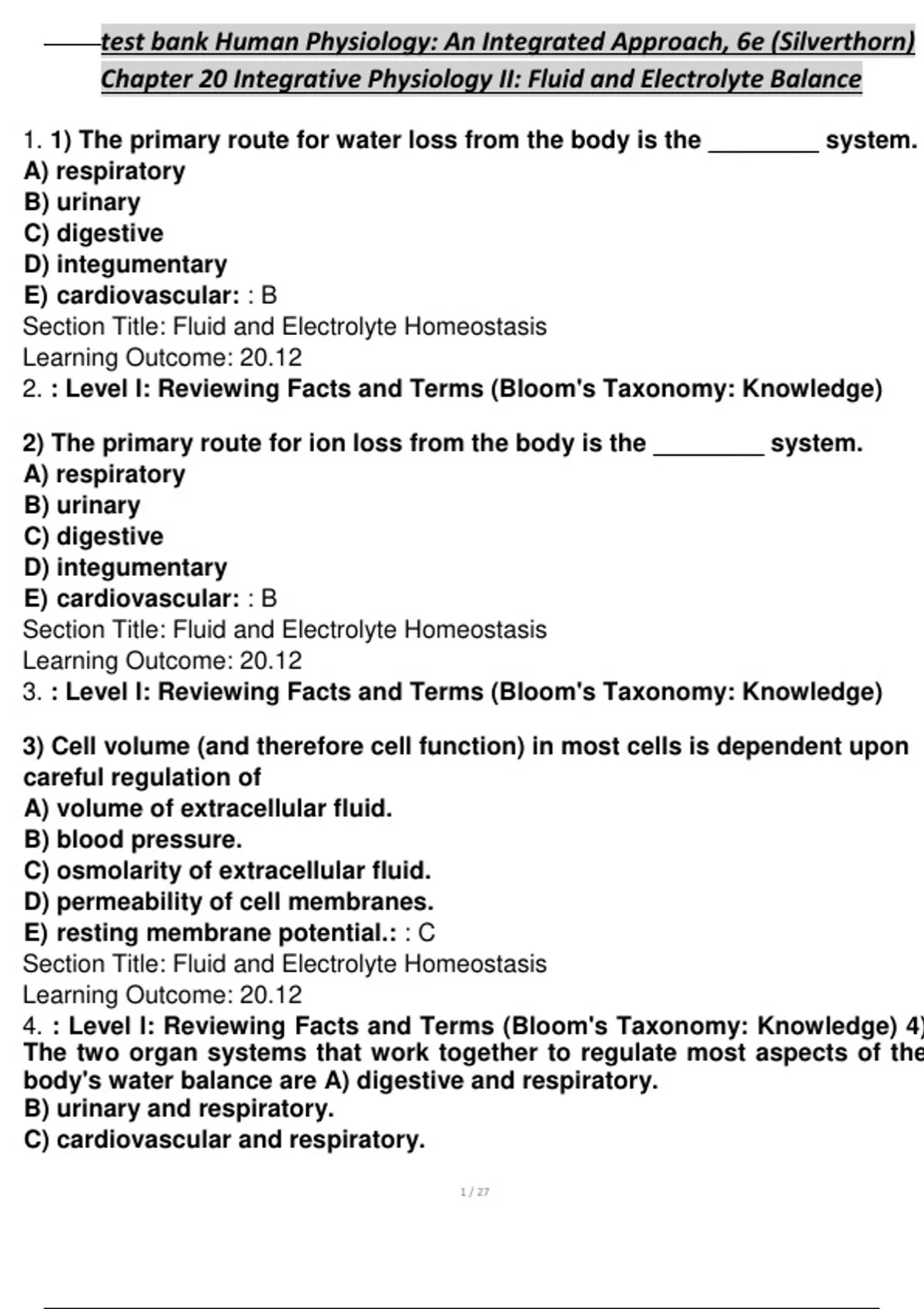 test bank Human Physiology: An Integrated Approach, 6e (Silverthorn)
Chapter 20 Integrative Physiology II: Fluid and Electrolyte Balance

1. 1) The primary route for water loss from the body is the ________ system.
A) respiratory
B) urinary
C) digestive
D) integumentary
E) cardiovascular: : B
Section Title: Fluid and Electrolyte Homeostasis
Learning Outcome: 20.12
2. : Level I: Reviewing Facts and Terms (Bloom's Taxonomy: Knowledge)

2) The primary route for ion loss from the body is the ________ system.
A) respiratory
B) urinary
C) digestive
D) integumentary
E) cardiovascular: : B
Section Title: Fluid and Electrolyte Homeostasis
Learning Outcome: 20.12
3. : Level I: Reviewing Facts and Terms (Bloom's Taxonomy: Knowledge)

3) Cell volume (and therefore cell function) in most cells is dependent upon careful regulation of
A) volume of extracellular fluid.
B) blood pressure.
C) osmolarity of extracellular fluid.
D) permeability of cell membranes.
E) resting membrane potential.: : C
Section Title: Fluid and Electrolyte Homeostasis
Learning Outcome: 20.12
4. : Level I: Reviewing Facts and Terms (Bloom's Taxonomy: Knowledge) 4) The two organ systems that work together to regulate most aspects of the body's water balance are A) digestive and respiratory.
B) urinary and respiratory.
C) cardiovascular and respiratory.

1 / 27